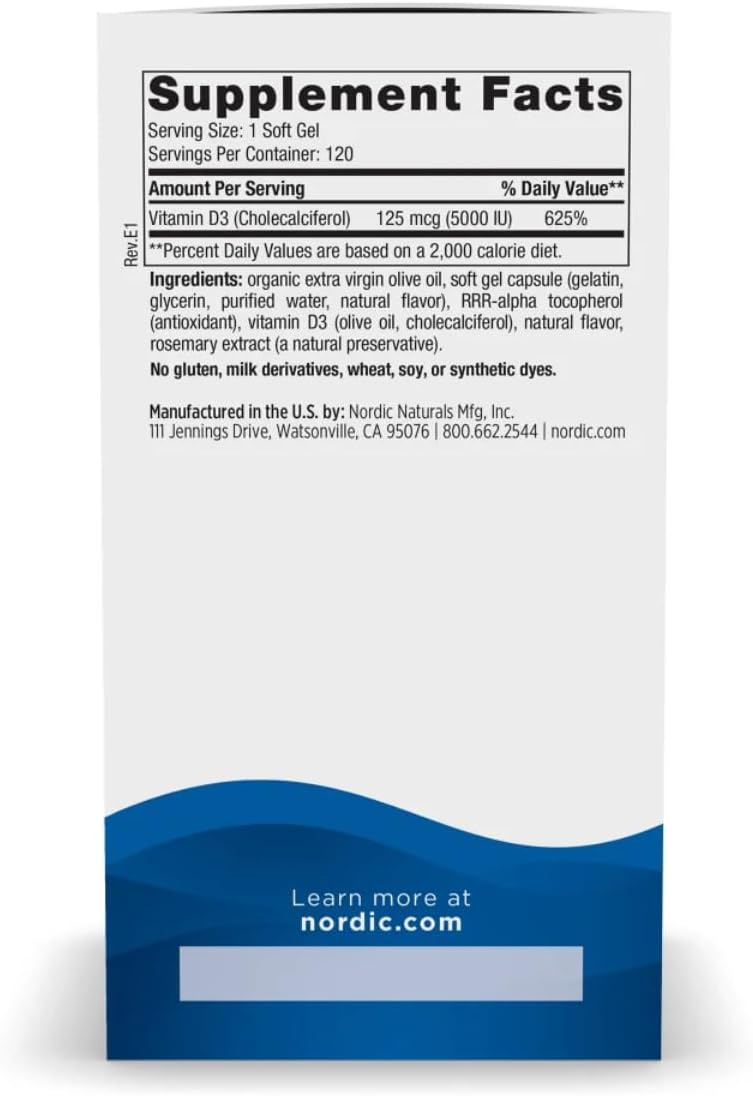 Supplement Facts
Serving Size: 1 Soft Gel
Servings Per Container: 120

| Amount Per Serving | | % Daily Value** |
|---|---|---|
| Vitamin D3 (Cholecalciferol) | 125 mcg (5000 IU) | 625% |

**Percent Daily Values are based on a 2,000 calorie diet.

Rev.E1

Ingredients: organic extra virgin olive oil, soft gel capsule (gelatin, glycerin, purified water, natural flavor), RRR-alpha tocopherol (antioxidant), vitamin D3 (olive oil, cholecalciferol), natural flavor, rosemary extract (a natural preservative).

No gluten, milk derivatives, wheat, soy, or synthetic dyes.

Manufactured in the U.S. by: Nordic Naturals Mfg, Inc.
111 Jennings Drive, Watsonville, CA 95076 | 800.662.2544 | nordic.com

Learn more at
nordic.com